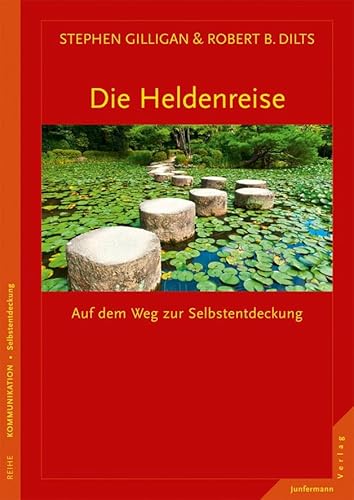 STEPHEN GILLIGAN & ROBERT B. DILTS

Die Heldenreise

Auf dem Weg zur Selbstentdeckung

REIHE KOMMUNIKATION • Selbstentdeckung

Junfermann Verlag